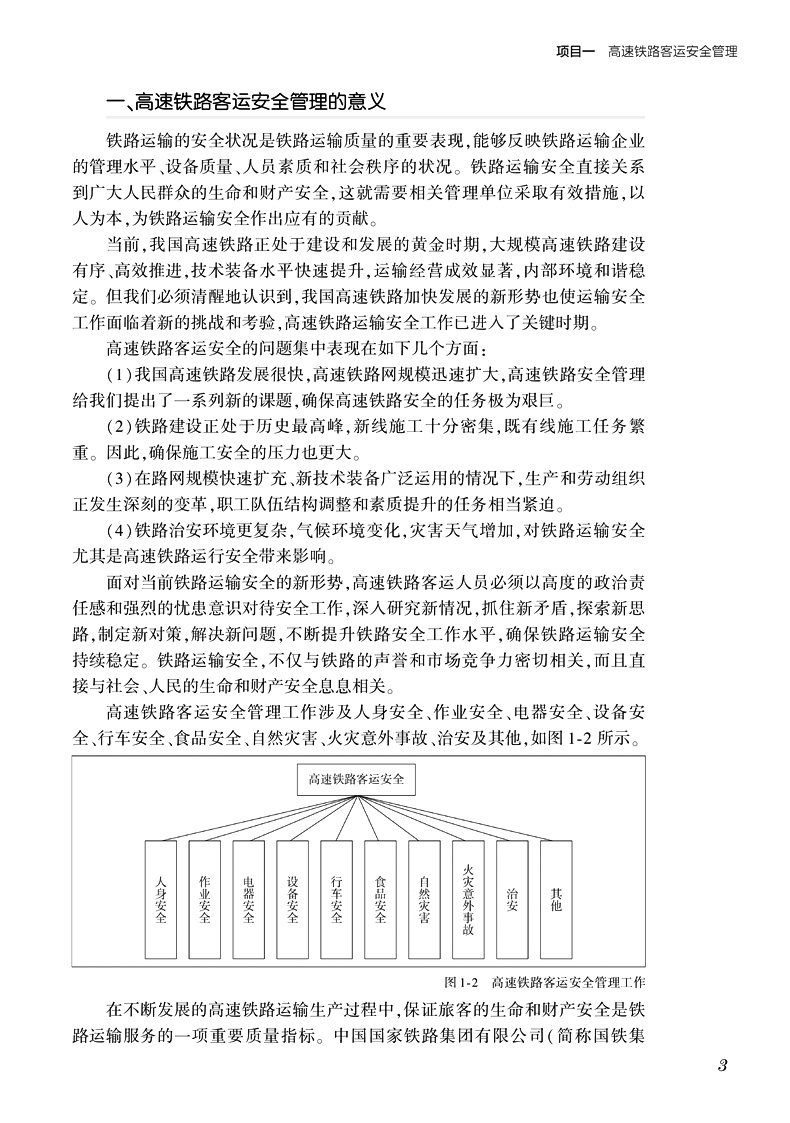 项目一　高速铁路客运安全管理

一、高速铁路客运安全管理的意义

铁路运输的安全状况是铁路运输质量的重要表现，能够反映铁路运输企业的管理水平、设备质量、人员素质和社会秩序的状况。铁路运输安全直接关系到广大人民群众的生命和财产安全，这就需要相关管理单位采取有效措施，以人为本，为铁路运输安全作出应有的贡献。

当前，我国高速铁路正处于建设和发展的黄金时期，大规模高速铁路建设有序、高效推进，技术装备水平快速提升，运输经营成效显著，内部环境和谐稳定。但我们必须清醒地认识到，我国高速铁路加快发展的新形势也使运输安全工作面临着新的挑战和考验，高速铁路运输安全工作已进入了关键时期。

高速铁路客运安全的问题集中表现在如下几个方面：

(1)我国高速铁路发展很快，高速铁路网规模迅速扩大，高速铁路安全管理给我们提出了一系列新的课题，确保高速铁路安全的任务极为艰巨。

(2)铁路建设正处于历史最高峰，新线施工十分密集，既有线施工任务繁重。因此，确保施工安全的压力也更大。

(3)在路网规模快速扩充、新技术装备广泛运用的情况下，生产和劳动组织正发生深刻的变革，职工队伍结构调整和素质提升的任务相当紧迫。

(4)铁路治安环境更复杂，气候环境变化，灾害天气增加，对铁路运输安全尤其是高速铁路运行安全带来影响。

面对当前铁路运输安全的新形势，高速铁路客运人员必须以高度的政治责任感和强烈的忧患意识对待安全工作，深入研究新情况，抓住新矛盾，探索新思路，制定新对策，解决新问题，不断提升铁路安全工作水平，确保铁路运输安全持续稳定。铁路运输安全，不仅与铁路的声誉和市场竞争力密切相关，而且直接与社会、人民的生命和财产安全息息相关。

高速铁路客运安全管理工作涉及人身安全、作业安全、电器安全、设备安全、行车安全、食品安全、自然灾害、火灾意外事故、治安及其他，如图1-2所示。

高速铁路客运安全

人身安全
作业安全
电器安全
设备安全
行车安全
食品安全
自然灾害
火灾意外事故
治安
其他

图1-2　高速铁路客运安全管理工作

在不断发展的高速铁路运输生产过程中，保证旅客的生命和财产安全是铁路运输服务的一项重要质量指标。中国国家铁路集团有限公司(简称国铁集

3